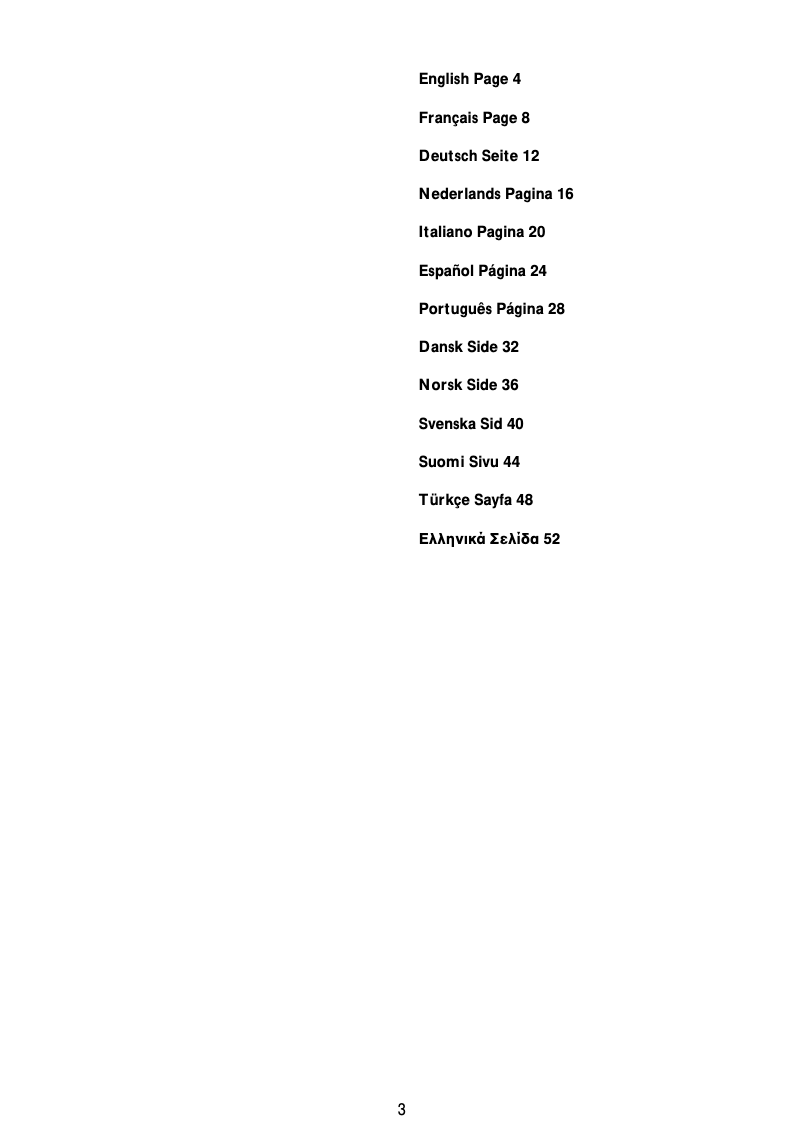 English Page 4

Français Page 8

Deutsch Seite 12

Nederlands Pagina 16

Italiano Pagina 20

Español Página 24

Português Página 28

Dansk Side 32

Norsk Side 36

Svenska Sid 40

Suomi Sivu 44

Türkçe Sayfa 48

Ελληνικά Σελίδα 52

3